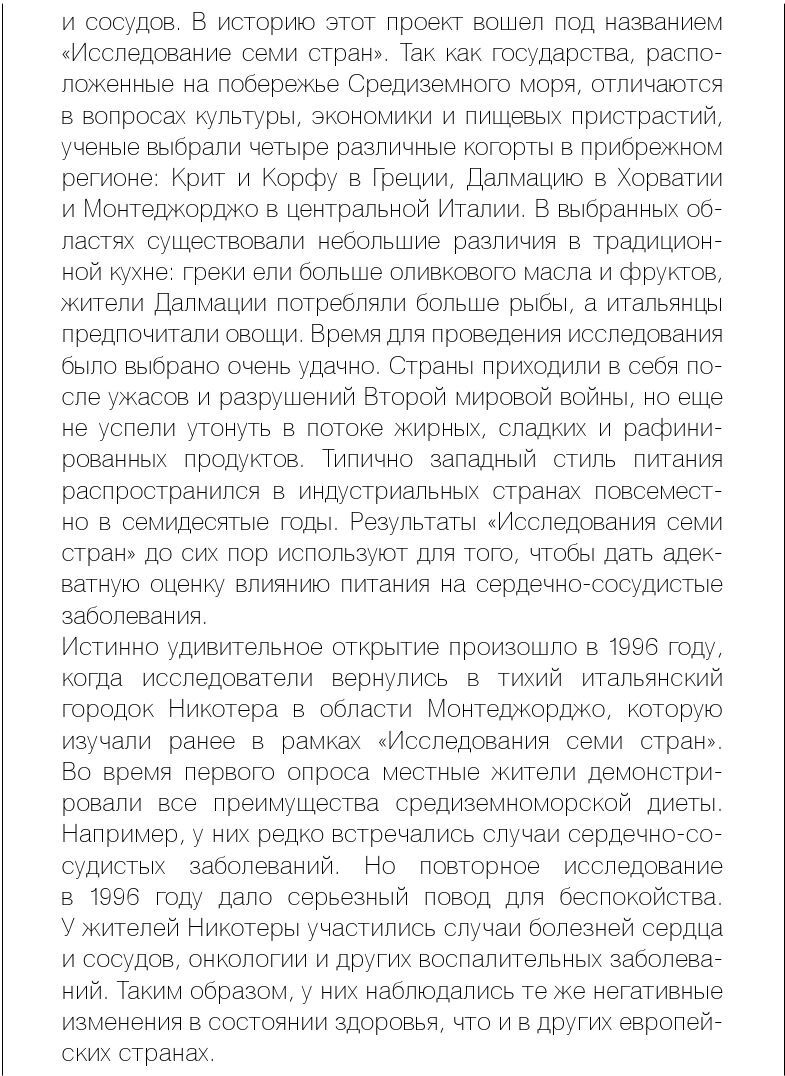 и сосудов. В историю этот проект вошел под названием «Исследование семи стран». Так как государства, расположенные на побережье Средиземного моря, отличаются в вопросах культуры, экономики и пищевых пристрастий, ученые выбрали четыре различные когорты в прибрежном регионе: Крит и Корфу в Греции, Далмацию в Хорватии и Монтеджорджо в центральной Италии. В выбранных областях существовали небольшие различия в традиционной кухне: греки ели больше оливкового масла и фруктов, жители Далмации потребляли больше рыбы, а итальянцы предпочитали овощи. Время для проведения исследования было выбрано очень удачно. Страны приходили в себя после ужасов и разрушений Второй мировой войны, но еще не успели утонуть в потоке жирных, сладких и рафинированных продуктов. Типично западный стиль питания распространился в индустриальных странах повсеместно в семидесятые годы. Результаты «Исследования семи стран» до сих пор используют для того, чтобы дать адекватную оценку влиянию питания на сердечно-сосудистые заболевания.
Истинно удивительное открытие произошло в 1996 году, когда исследователи вернулись в тихий итальянский городок Никотера в области Монтеджорджо, которую изучали ранее в рамках «Исследования семи стран». Во время первого опроса местные жители демонстрировали все преимущества средиземноморской диеты. Например, у них редко встречались случаи сердечно-сосудистых заболеваний. Но повторное исследование в 1996 году дало серьезный повод для беспокойства. У жителей Никотеры участились случаи болезней сердца и сосудов, онкологии и других воспалительных заболеваний. Таким образом, у них наблюдались те же негативные изменения в состоянии здоровья, что и в других европейских странах.